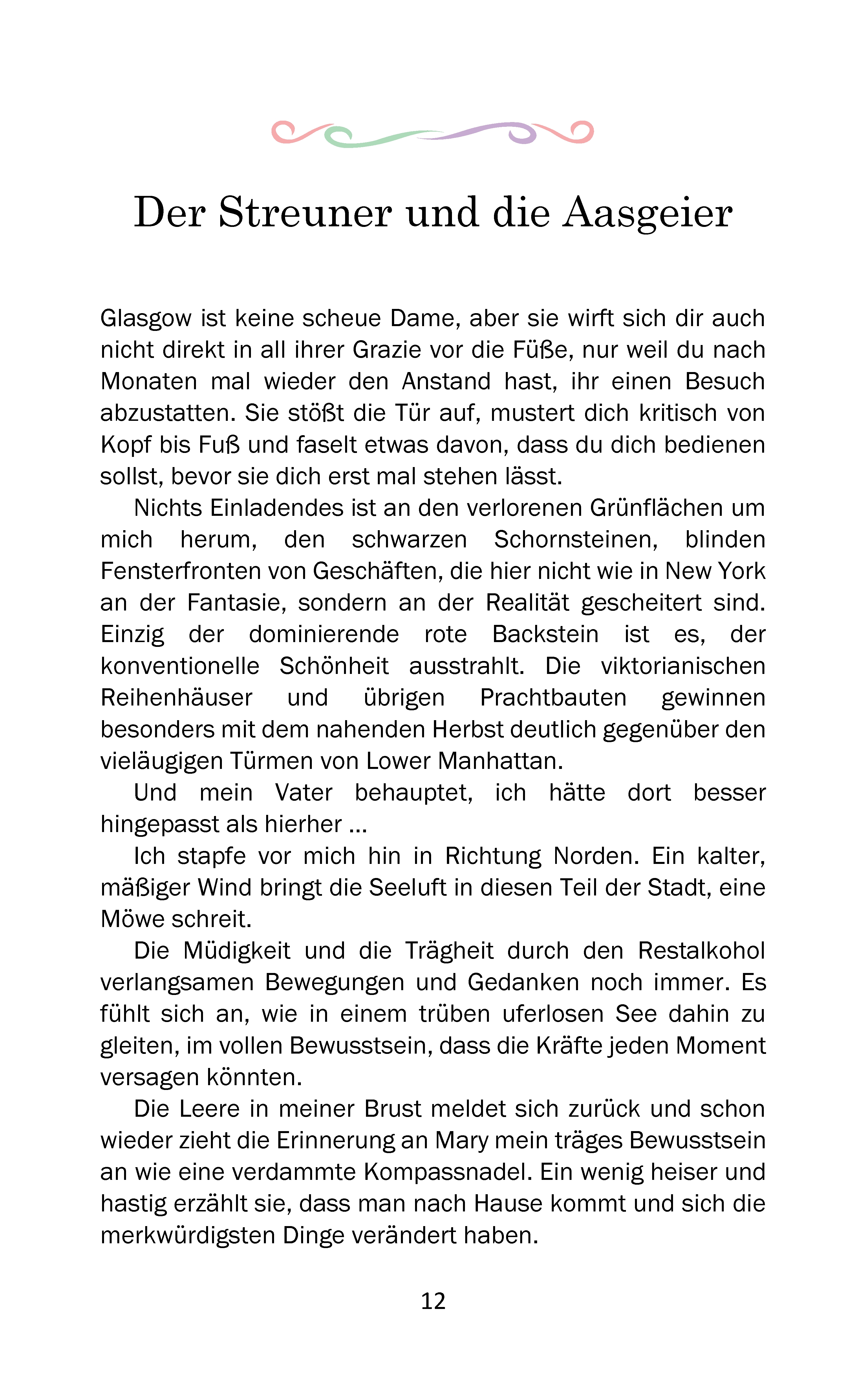 Der Streuner und die Aasgeier

Glasgow ist keine scheue Dame, aber sie wirft sich dir auch nicht direkt in all ihrer Grazie vor die Füße, nur weil du nach Monaten mal wieder den Anstand hast, ihr einen Besuch abzustatten. Sie stößt die Tür auf, mustert dich kritisch von Kopf bis Fuß und faselt etwas davon, dass du dich bedienen sollst, bevor sie dich erst mal stehen lässt.

Nichts Einladendes ist an den verlorenen Grünflächen um mich herum, den schwarzen Schornsteinen, blinden Fensterfronten von Geschäften, die hier nicht wie in New York an der Fantasie, sondern an der Realität gescheitert sind. Einzig der dominierende rote Backstein ist es, der konventionelle Schönheit ausstrahlt. Die viktorianischen Reihenhäuser und übrigen Prachtbauten gewinnen besonders mit dem nahenden Herbst deutlich gegenüber den vieläugigen Türmen von Lower Manhattan.

Und mein Vater behauptet, ich hätte dort besser hingepasst als hierher …

Ich stapfe vor mich hin in Richtung Norden. Ein kalter, mäßiger Wind bringt die Seeluft in diesen Teil der Stadt, eine Möwe schreit.

Die Müdigkeit und die Trägheit durch den Restalkohol verlangsamen Bewegungen und Gedanken noch immer. Es fühlt sich an, wie in einem trüben uferlosen See dahin zu gleiten, im vollen Bewusstsein, dass die Kräfte jeden Moment versagen könnten.

Die Leere in meiner Brust meldet sich zurück und schon wieder zieht die Erinnerung an Mary mein träges Bewusstsein an wie eine verdammte Kompassnadel. Ein wenig heiser und hastig erzählt sie, dass man nach Hause kommt und sich die merkwürdigsten Dinge verändert haben.

12